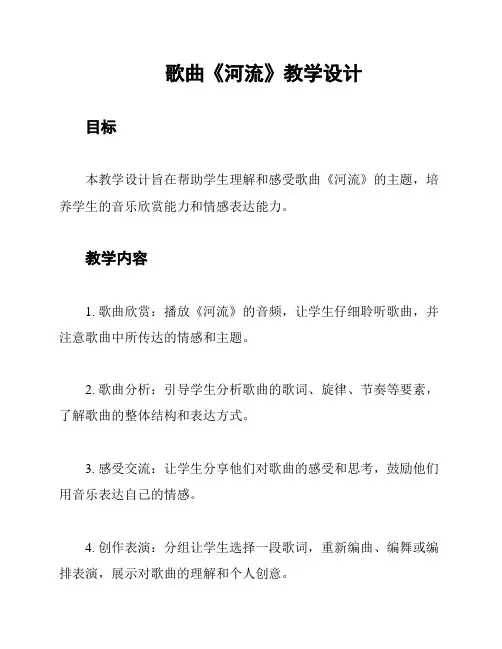 歌曲《河流》教学设计

目标

本教学设计旨在帮助学生理解和感受歌曲《河流》的主题，培养学生的音乐欣赏能力和情感表达能力。

教学内容

1. 歌曲欣赏：播放《河流》的音频，让学生仔细聆听歌曲，并注意歌曲中所传达的情感和主题。

2. 歌曲分析：引导学生分析歌曲的歌词、旋律、节奏等要素，了解歌曲的整体结构和表达方式。

3. 感受交流：让学生分享他们对歌曲的感受和思考，鼓励他们用音乐表达自己的情感。

4. 创作表演：分组让学生选择一段歌词，重新编曲、编舞或编排表演，展示对歌曲的理解和个人创意。